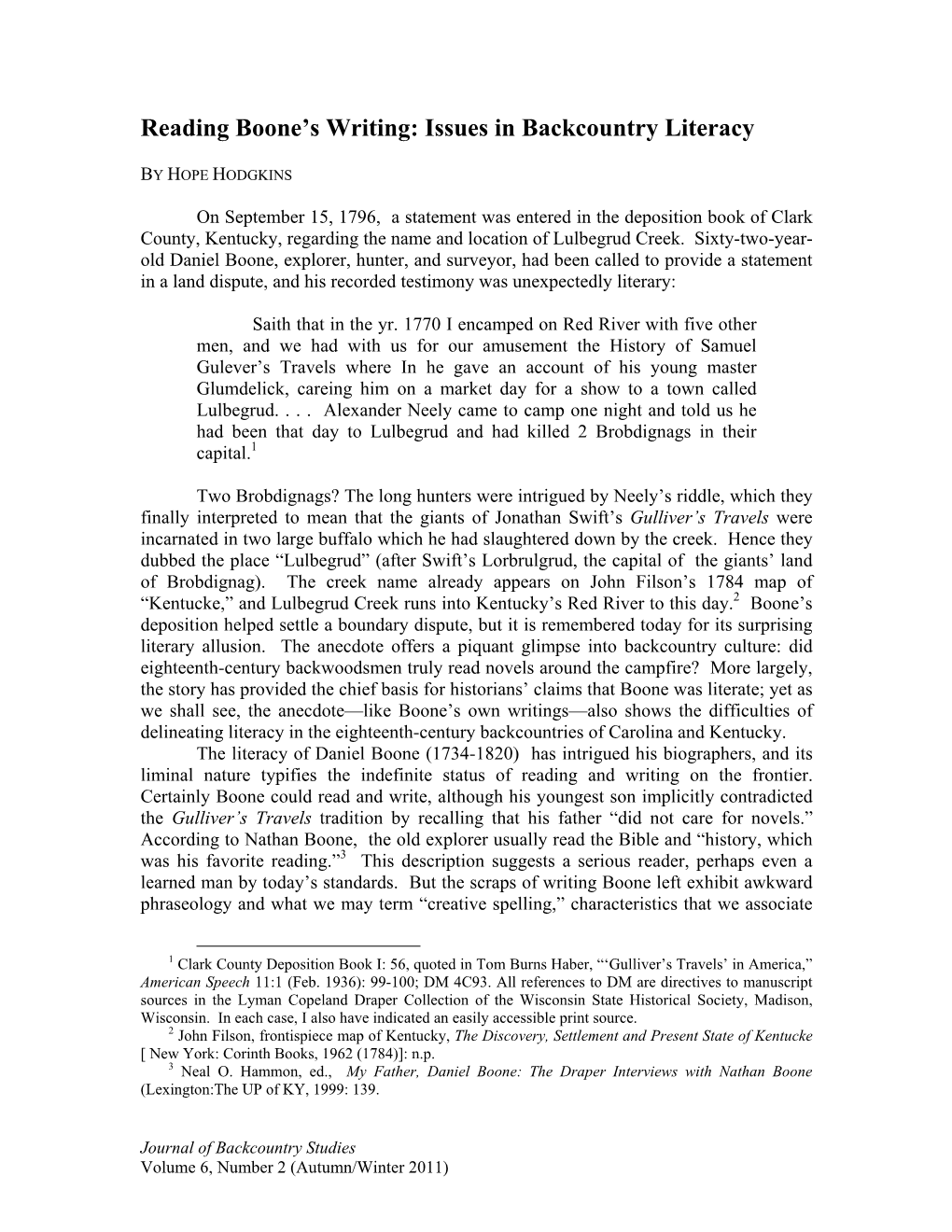 Reading Boone's Writing: Issues in Backcountry Literacy

BY HOPE HODGKINS

On September 15, 1796, a statement was entered in the deposition book of Clark County, Kentucky, regarding the name and location of Lulbegrud Creek. Sixty-two-year-old Daniel Boone, explorer, hunter, and surveyor, had been called to provide a statement in a land dispute, and his recorded testimony was unexpectedly literary:

Saith that in the yr. 1770 I encamped on Red River with five other men, and we had with us for our amusement the History of Samuel Gulever's Travels where In he gave an account of his young master Glumdelick, careing him on a market day for a show to a town called Lulbegrud. . . . Alexander Neely came to camp one night and told us he had been that day to Lulbegrud and had killed 2 Brobdignags in their capital.$^1$

Two Brobdignags? The long hunters were intrigued by Neely's riddle, which they finally interpreted to mean that the giants of Jonathan Swift's Gulliver's Travels were incarnated in two large buffalo which he had slaughtered down by the creek. Hence they dubbed the place "Lulbegrud" (after Swift's Lorbrulgrud, the capital of the giants' land of Brobdignag). The creek name already appears on John Filson's 1784 map of "Kentucke," and Lulbegrud Creek runs into Kentucky's Red River to this day.$^2$ Boone's deposition helped settle a boundary dispute, but it is remembered today for its surprising literary allusion. The anecdote offers a piquant glimpse into backcountry culture: did eighteenth-century backwoodsmen truly read novels around the campfire? More largely, the story has provided the chief basis for historians' claims that Boone was literate; yet as we shall see, the anecdote—like Boone's own writings—also shows the difficulties of delineating literacy in the eighteenth-century backcountries of Carolina and Kentucky.

The literacy of Daniel Boone (1734-1820) has intrigued his biographers, and its liminal nature typifies the indefinite status of reading and writing on the frontier. Certainly Boone could read and write, although his youngest son implicitly contradicted the Gulliver's Travels tradition by recalling that his father "did not care for novels." According to Nathan Boone, the old explorer usually read the Bible and "history, which was his favorite reading."$^3$ This description suggests a serious reader, perhaps even a learned man by today's standards. But the scraps of writing Boone left exhibit awkward phraseology and what we may term "creative spelling," characteristics that we associate

$^1$ Clark County Deposition Book I: 56, quoted in Tom Burns Haber, "'Gulliver's Travels' in America," American Speech 11:1 (Feb. 1936): 99-100; DM 4C93. All references to DM are directives to manuscript sources in the Lyman Copeland Draper Collection of the Wisconsin State Historical Society, Madison, Wisconsin. In each case, I also have indicated an easily accessible print source.
$^2$ John Filson, frontispiece map of Kentucky, The Discovery, Settlement and Present State of Kentucke [ New York: Corinth Books, 1962 (1784)]: n.p.
$^3$ Neal O. Hammon, ed., My Father, Daniel Boone: The Draper Interviews with Nathan Boone (Lexington:The UP of KY, 1999: 139.

Journal of Backcountry Studies
Volume 6, Number 2 (Autumn/Winter 2011)